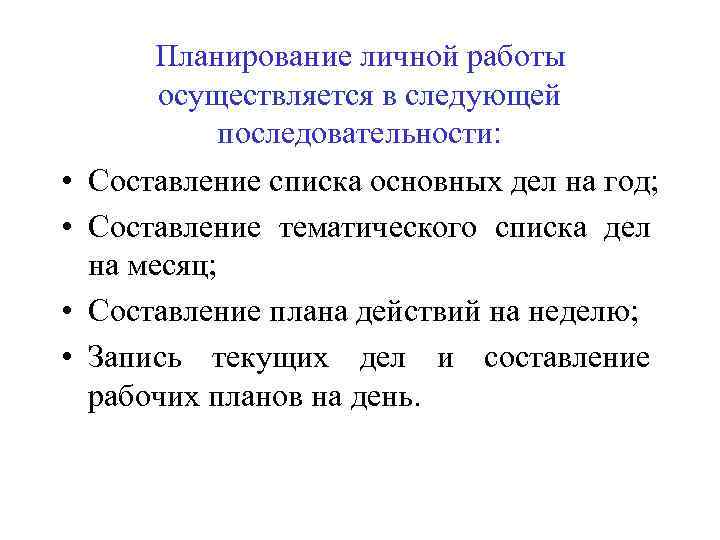 Планирование личной работы осуществляется в следующей последовательности:

• Составление списка основных дел на год;
• Составление тематического списка дел на месяц;
• Составление плана действий на неделю;
• Запись текущих дел и составление рабочих планов на день.